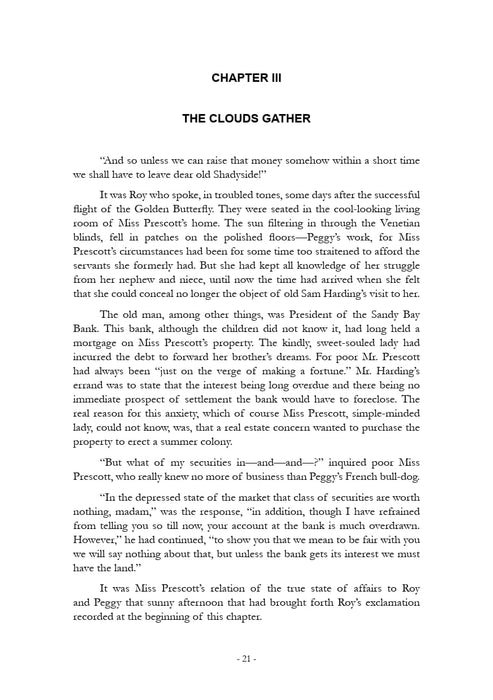 CHAPTER III

THE CLOUDS GATHER

"And so unless we can raise that money somehow within a short time we shall have to leave dear old Shadyside!"

It was Roy who spoke, in troubled tones, some days after the successful flight of the Golden Butterfly. They were seated in the cool-looking living room of Miss Prescott's home. The sun filtering in through the Venetian blinds, fell in patches on the polished floors—Peggy's work, for Miss Prescott's circumstances had been for some time too straitened to afford the servants she formerly had. But she had kept all knowledge of her struggle from her nephew and niece, until now the time had arrived when she felt that she could conceal no longer the object of old Sam Harding's visit to her.

The old man, among other things, was President of the Sandy Bay Bank. This bank, although the children did not know it, had long held a mortgage on Miss Prescott's property. The kindly, sweet-souled lady had incurred the debt to forward her brother's dreams. For poor Mr. Prescott had always been "just on the verge of making a fortune." Mr. Harding's errand was to state that the interest being long overdue and there being no immediate prospect of settlement the bank would have to foreclose. The real reason for this anxiety, which of course Miss Prescott, simple-minded lady, could not know, was, that a real estate concern wanted to purchase the property to erect a summer colony.

"But what of my securities in—and—and—?" inquired poor Miss Prescott, who really knew no more of business than Peggy's French bull-dog.

"In the depressed state of the market that class of securities are worth nothing, madam," was the response, "in addition, though I have refrained from telling you so till now, your account at the bank is much overdrawn. However," he had continued, "to show you that we mean to be fair with you we will say nothing about that, but unless the bank gets its interest we must have the land."

It was Miss Prescott's relation of the true state of affairs to Roy and Peggy that sunny afternoon that had brought forth Roy's exclamation recorded at the beginning of this chapter.

- 21 -